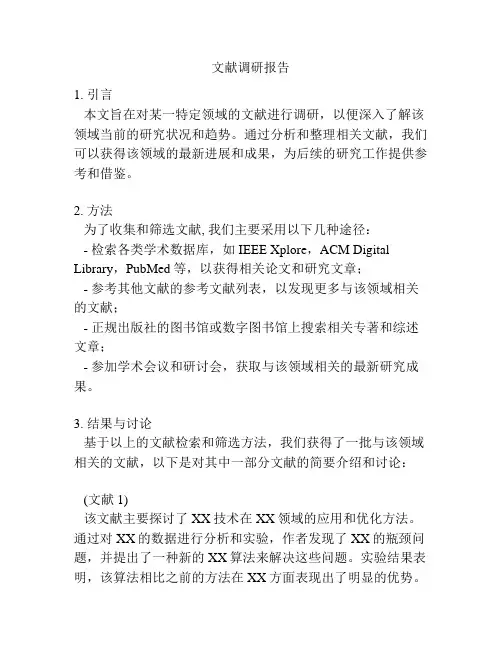 文献调研报告

1. 引言
本文旨在对某一特定领域的文献进行调研，以便深入了解该领域当前的研究状况和趋势。通过分析和整理相关文献，我们可以获得该领域的最新进展和成果，为后续的研究工作提供参考和借鉴。

2. 方法
为了收集和筛选文献, 我们主要采用以下几种途径：
- 检索各类学术数据库，如 IEEE Xplore，ACM Digital Library，PubMed 等，以获得相关论文和研究文章；
- 参考其他文献的参考文献列表，以发现更多与该领域相关的文献；
- 正规出版社的图书馆或数字图书馆上搜索相关专著和综述文章；
- 参加学术会议和研讨会，获取与该领域相关的最新研究成果。

3. 结果与讨论
基于以上的文献检索和筛选方法，我们获得了一批与该领域相关的文献，以下是对其中一部分文献的简要介绍和讨论：

(文献 1)
该文献主要探讨了 XX 技术在 XX 领域的应用和优化方法。通过对 XX 的数据进行分析和实验，作者发现了 XX 的瓶颈问题，并提出了一种新的 XX 算法来解决这些问题。实验结果表明，该算法相比之前的方法在 XX 方面表现出了明显的优势。